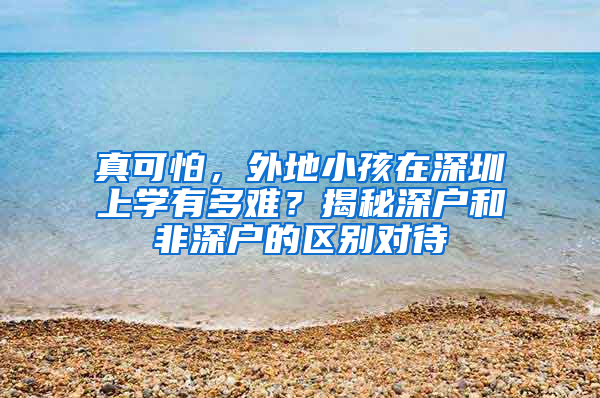 真可怕，外地小孩在深圳上学有多难？揭秘深户和非深户的区别对待